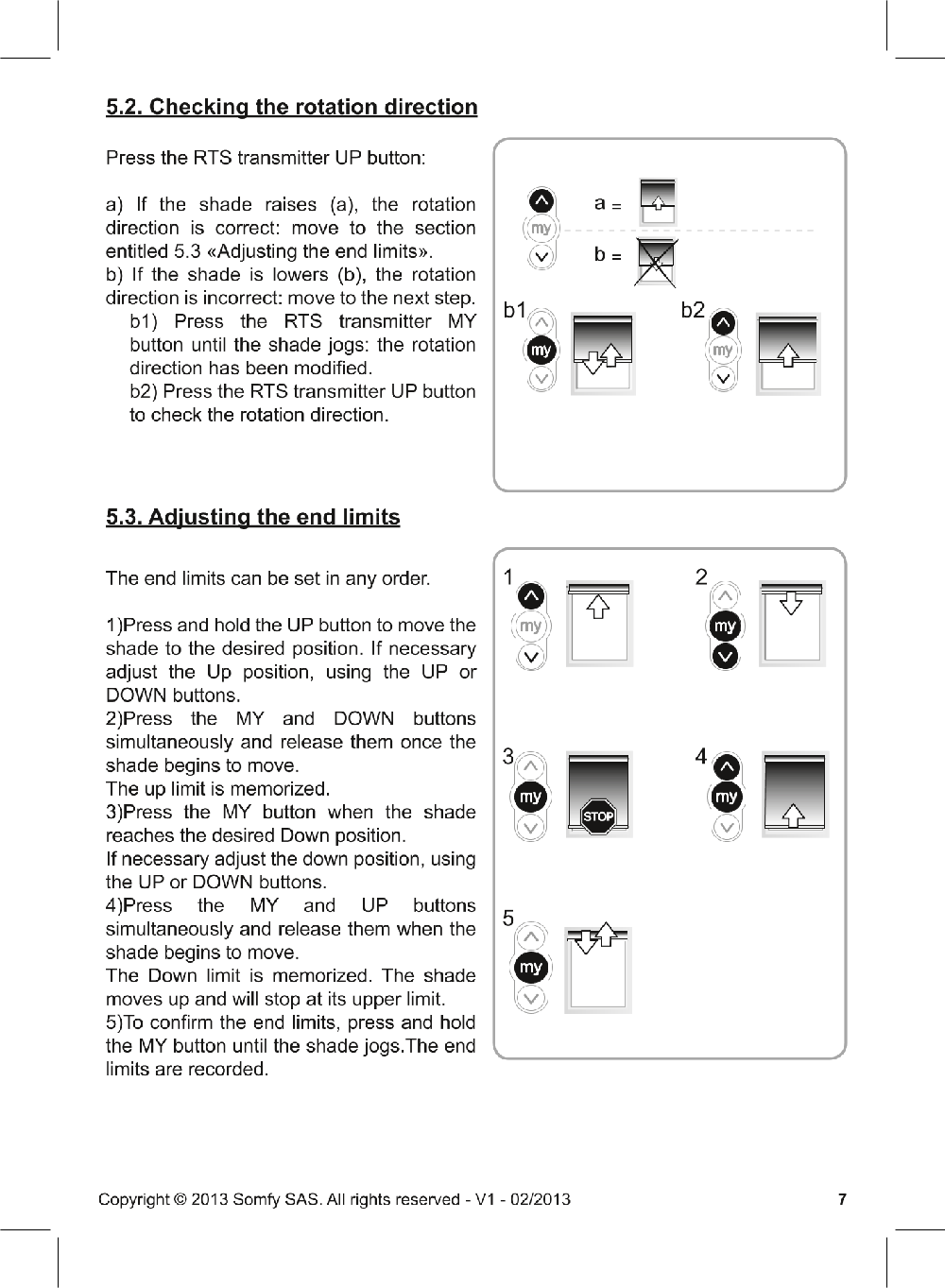 5.2. Checking the rotation direction

Press the RTS transmitter UP button:

a) If the shade raises (a), the rotation direction is correct: move to the section entitled 5.3 «Adjusting the end limits».
b) If the shade is lowers (b), the rotation direction is incorrect: move to the next step.
b1) Press the RTS transmitter MY button until the shade jogs: the rotation direction has been modified.
b2) Press the RTS transmitter UP button to check the rotation direction.

my
a =
b =
b1
my
b2
my

5.3. Adjusting the end limits

The end limits can be set in any order.

1)Press and hold the UP button to move the shade to the desired position. If necessary adjust the Up position, using the UP or DOWN buttons.
2)Press the MY and DOWN buttons simultaneously and release them once the shade begins to move.
The up limit is memorized.
3)Press the MY button when the shade reaches the desired Down position.
If necessary adjust the down position, using the UP or DOWN buttons.
4)Press the MY and UP buttons simultaneously and release them when the shade begins to move.
The Down limit is memorized. The shade moves up and will stop at its upper limit.
5)To confirm the end limits, press and hold the MY button until the shade jogs.The end limits are recorded.

1
my
2
my
3
my
STOP
4
my
5
my

Copyright © 2013 Somfy SAS. All rights reserved - V1 - 02/2013
7